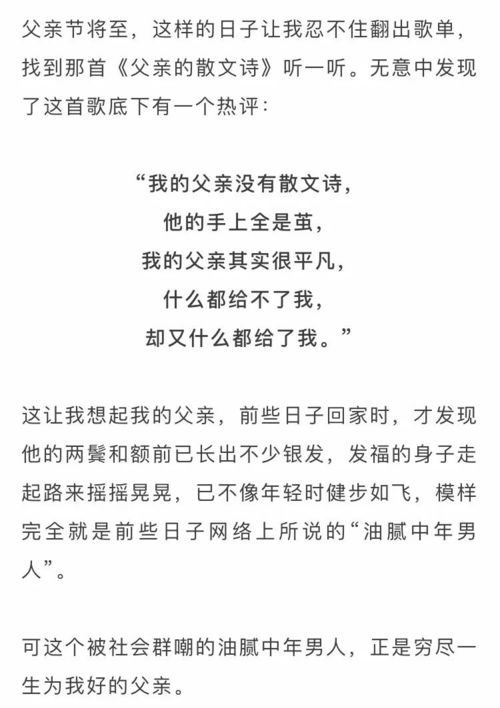 父亲节将至，这样的日子让我忍不住翻出歌单，找到那首《父亲的散文诗》听一听。无意中发现了这首歌底下有一个热评：

“我的父亲没有散文诗，
他的手上全是茧，
我的父亲其实很平凡，
什么都给不了我，
却又什么都给了我。”

这让我想起我的父亲，前些日子回家时，才发现他的两鬓和额前已长出不少银发，发福的身子走起路来摇摇晃晃，已不像年轻时健步如飞，模样完全就是前些日子网络上所说的“油腻中年男人”。

可这个被社会群嘲的油腻中年男人，正是穷尽一生为我好的父亲。